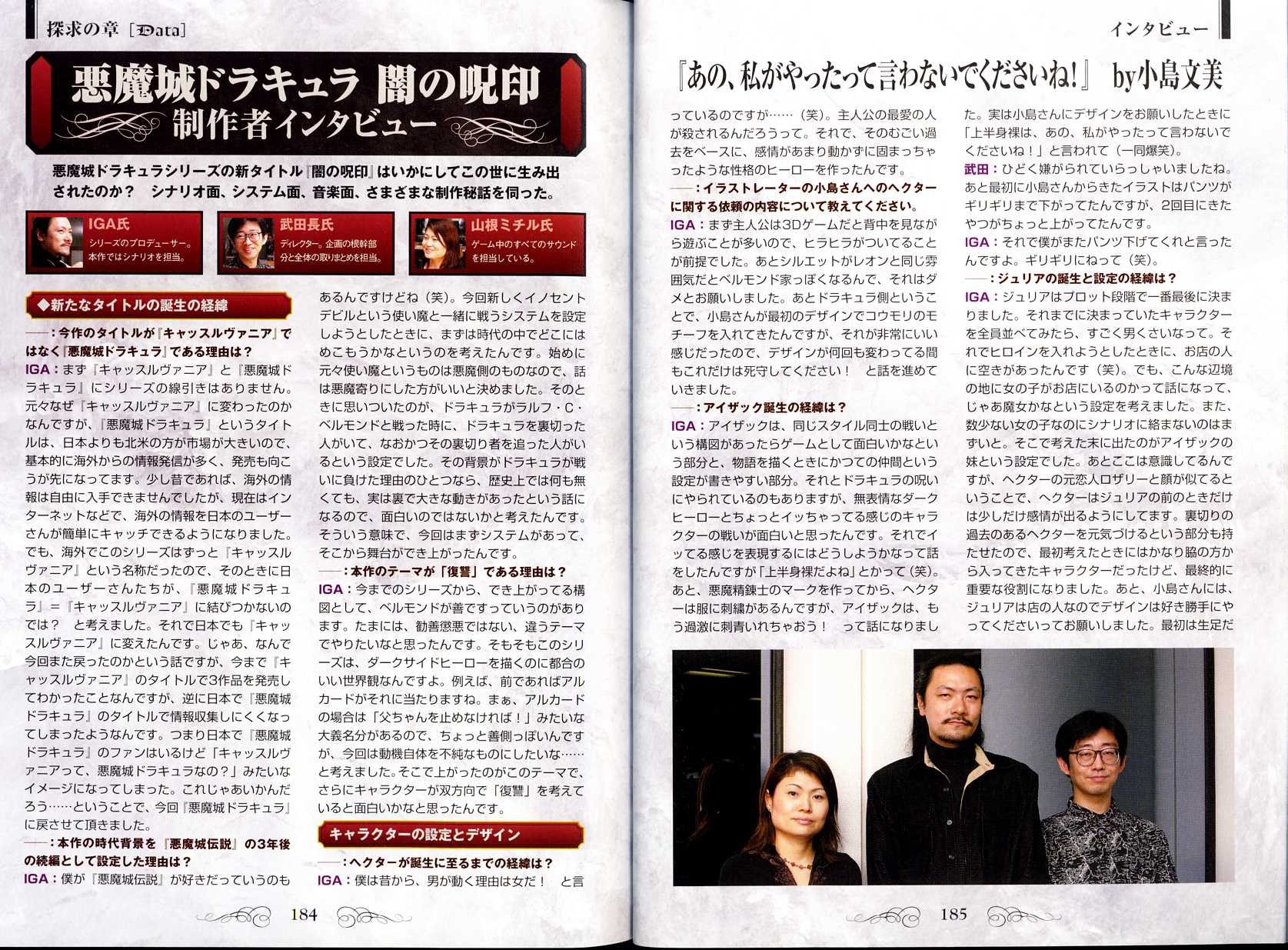 探求の章［Data］

悪魔城ドラキュラ 闇の呪印
制作者インタビュー

悪魔城ドラキュラシリーズの新タイトル『闇の呪印』はいかにしてこの世に生み出されたのか？ シナリオ面、システム面、音楽面、さまざまな制作秘話を伺った。

IGA氏
シリーズのプロデューサー。本作ではシナリオを担当。

武田長氏
ディレクター。企画の根幹部分と全体の取りまとめを担当。

山根ミチル氏
ゲーム中のすべてのサウンドを担当している。

◆新たなタイトルの誕生の経緯

――：今作のタイトルが『キャッスルヴァニア』ではなく『悪魔城ドラキュラ』である理由は？
IGA：まず『キャッスルヴァニア』と『悪魔城ドラキュラ』にシリーズの線引きはありません。元々なぜ『キャッスルヴァニア』に変わったのかなんですが、『悪魔城ドラキュラ』というタイトルは、日本よりも北米の方が市場が大きいので、基本的に海外からの情報発信が多く、発売も向こうが先になってます。少し昔であれば、海外の情報は自由に入手できませんでしたが、現在はインターネットなどで、海外の情報を日本のユーザーさんが簡単にキャッチできるようになりました。でも、海外でこのシリーズはずっと『キャッスルヴァニア』という名称だったので、そのときに日本のユーザーさんたちが、『悪魔城ドラキュラ』＝『キャッスルヴァニア』に結びつかないのでは？ と考えました。それで日本でも『キャッスルヴァニア』に変えたんです。じゃあ、なんで今回また戻ったのかという話ですが、今まで『キャッスルヴァニア』のタイトルで3作品を発売してわかったことなんですが、逆に日本で『悪魔城ドラキュラ』のタイトルで情報収集しにくくなってしまったようなんです。つまり日本で『悪魔城ドラキュラ』のファンはいるけど「キャッスルヴァニアって、悪魔城ドラキュラなの？」みたいなイメージになってしまった。これじゃあいかんだろう……ということで、今回『悪魔城ドラキュラ』に戻させて頂きました。
――：本作の時代背景を『悪魔城伝説』の3年後の続編として設定した理由は？
IGA：僕が『悪魔城伝説』が好きだっていうのもあるんですけどね（笑）。今回新しくイノセントデビルという使い魔と一緒に戦うシステムを設定しようとしたときに、まずは時代の中でどこにはめこもうかなというのを考えたんです。始めに元々使い魔というものは悪魔側のものなので、話は悪魔寄りにした方がいいと決めました。そのときに思いついたのが、ドラキュラがラルフ・C・ベルモンドと戦った時に、ドラキュラを裏切った人がいて、なおかつその裏切り者を追った人がいるという設定でした。その背景がドラキュラが戦いに負けた理由のひとつなら、歴史上では何も無くても、実は裏で大きな動きがあったという話になるので、面白いのではないかと考えたんです。そういう意味で、今回はまずシステムがあって、そこから舞台ができ上がったんです。
――：本作のテーマが「復讐」である理由は？
IGA：今までのシリーズから、でき上がってる構図として、ベルモンドが善ですっていうのがあります。たまには、勧善懲悪ではない、違うテーマでやりたいなと思ったんです。そもそもこのシリーズは、ダークサイドヒーローを描くのに都合のいい世界観なんですよ。例えば、前であればアルカードがそれに当たりますね。まぁ、アルカードの場合は「父ちゃんを止めなければ！」みたいな大義名分があるので、ちょっと善側っぽいんですが、今回は動機自体を不純なものにしたいな……と考えました。そこで上がったのがこのテーマで、さらにキャラクターが双方向で「復讐」を考えていると面白いかなと思ったんです。

キャラクターの設定とデザイン

――：ヘクターが誕生に至るまでの経緯は？
IGA：僕は昔から、男が動く理由は女だ！ と言

184

インタビュー

『あの、私がやったって言わないでくださいね！』 by小島文美

っているのですが……（笑）。主人公の最愛の人が殺されるんだろうって。それで、そのむごい過去をベースに、感情があまり動かずに固まっちゃったような性格のヒーローを作ったんです。
――：イラストレーターの小島さんへのヘクターに関する依頼の内容について教えてください。
IGA：まず主人公は3Dゲームだと背中を見ながら遊ぶことが多いので、ヒラヒラがついてることが前提でした。あとシルエットがレオンと同じ雰囲気だとベルモンド家っぽくなるんで、それはダメとお願いしました。あとドラキュラ側ということで、小島さんが最初のデザインでコウモリのモチーフを入れてきたんですが、それが非常にいい感じだったので、デザインが何回も変わってる間もこれだけは死守してください！ と話を進めていきました。
――：アイザック誕生の経緯は？
IGA：アイザックは、同じスタイル同士の戦いという構図があったらゲームとして面白いかなという部分と、物語を描くときにかつての仲間という設定が書きやすい部分。それとドラキュラの呪いにやられているのもありますが、無表情なダークヒーローとちょっとイッちゃってる感じのキャラクターの戦いが面白いと思ったんです。それでイッてる感じを表現するにはどうしようかなって話をしたんですが「上半身裸だよね」とかって（笑）。あと、悪魔精錬士のマークを作ってから、ヘクターは服に刺繍があるんですが、アイザックは、もう過激に刺青いれちゃおう！ って話になりました。実は小島さんにデザインをお願いしたときに「上半身裸は、あの、私がやったって言わないでくださいね！」と言われて（一同爆笑）。
武田：ひどく嫌がられていらっしゃいましたね。あと最初に小島さんからきたイラストはパンツがギリギリまで下がってたんですが、2回目にきたやつがちょっと上がってたんです。
IGA：それで僕がまたパンツ下げてくれと言ったんですよ。ギリギリにねって（笑）。
――：ジュリアの誕生と設定の経緯は？
IGA：ジュリアはプロット段階で一番最後に決まりました。それまでに決まっていたキャラクターを全員並べてみたら、すごく男くさいなって。それでヒロインを入れようとしたときに、お店の人に空きがあったんです（笑）。でも、こんな辺境の地に女の子がお店にいるのかって話になって、じゃあ魔女かなという設定を考えました。また、数少ない女の子なのにシナリオに絡まないのはまずいと。そこで考えた末に出たのがアイザックの妹という設定でした。あとここは意識してるんですが、ヘクターの元恋人ロザリーと顔が似てるということで、ヘクターはジュリアの前のときだけは少しだけ感情が出るようにしてます。裏切りの過去のあるヘクターを元気づけるという部分も持たせたので、最初考えたときにはかなり脇の方から入ってきたキャラクターだったけど、最終的に重要な役割になりました。あと、小島さんには、ジュリアは店の人なのでデザインは好き勝手にやってくださいってお願いしました。最初は生足だ

185